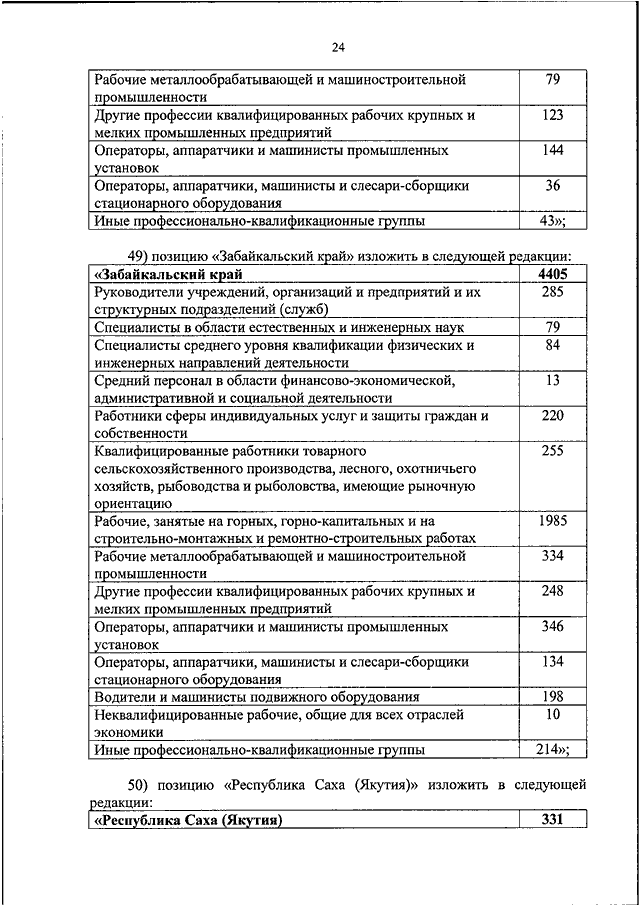 24

| | |
|---|---|
| Рабочие металлообрабатывающей и машиностроительной промышленности | 79 |
| Другие профессии квалифицированных рабочих крупных и мелких промышленных предприятий | 123 |
| Операторы, аппаратчики и машинисты промышленных установок | 144 |
| Операторы, аппаратчики, машинисты и слесари-сборщики стационарного оборудования | 36 |
| Иные профессионально-квалификационные группы | 43»; |

49) позицию «Забайкальский край» изложить в следующей редакции:

| | |
|---|---|
| «Забайкальский край | 4405 |
| Руководители учреждений, организаций и предприятий и их структурных подразделений (служб) | 285 |
| Специалисты в области естественных и инженерных наук | 79 |
| Специалисты среднего уровня квалификации физических и инженерных направлений деятельности | 84 |
| Средний персонал в области финансово-экономической, административной и социальной деятельности | 13 |
| Работники сферы индивидуальных услуг и защиты граждан и собственности | 220 |
| Квалифицированные работники товарного сельскохозяйственного производства, лесного, охотничьего хозяйств, рыбоводства и рыболовства, имеющие рыночную ориентацию | 255 |
| Рабочие, занятые на горных, горно-капитальных и на строительно-монтажных и ремонтно-строительных работах | 1985 |
| Рабочие металлообрабатывающей и машиностроительной промышленности | 334 |
| Другие профессии квалифицированных рабочих крупных и мелких промышленных предприятий | 248 |
| Операторы, аппаратчики и машинисты промышленных установок | 346 |
| Операторы, аппаратчики, машинисты и слесари-сборщики стационарного оборудования | 134 |
| Водители и машинисты подвижного оборудования | 198 |
| Неквалифицированные рабочие, общие для всех отраслей экономики | 10 |
| Иные профессионально-квалификационные группы | 214»; |

50) позицию «Республика Саха (Якутия)» изложить в следующей редакции:

| | |
|---|---|
| «Республика Саха (Якутия) | 331 |